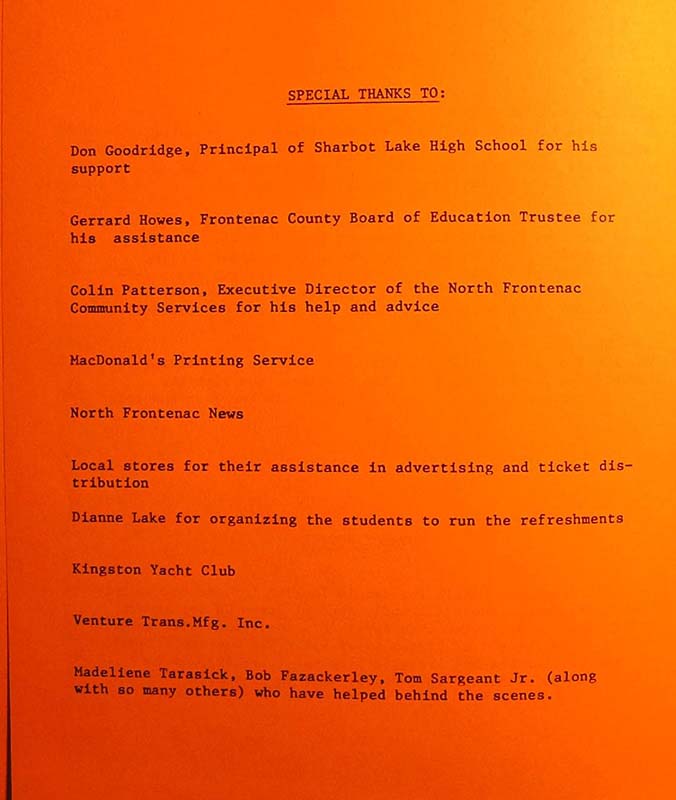 SPECIAL THANKS TO:

Don Goodridge, Principal of Sharbot Lake High School for his support

Gerrard Howes, Frontenac County Board of Education Trustee for his assistance

Colin Patterson, Executive Director of the North Frontenac Community Services for his help and advice

MacDonald's Printing Service

North Frontenac News

Local stores for their assistance in advertising and ticket distribution

Dianne Lake for organizing the students to run the refreshments

Kingston Yacht Club

Venture Trans.Mfg. Inc.

Madeliene Tarasick, Bob Fazackerley, Tom Sargeant Jr. (along with so many others) who have helped behind the scenes.